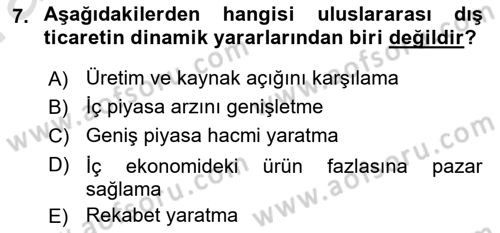 7. Aşağıdakilerden hangisi uluslararası dış ticaretin dinamik yararlarından biri değildir?

A) Üretim ve kaynak açığını karşılama
B) İç piyasa arzını genişletme
C) Geniş piyasa hacmi yaratma
D) İç ekonomideki ürün fazlasına pazar sağlama
E) Rekabet yaratma

www.aofsoru.com